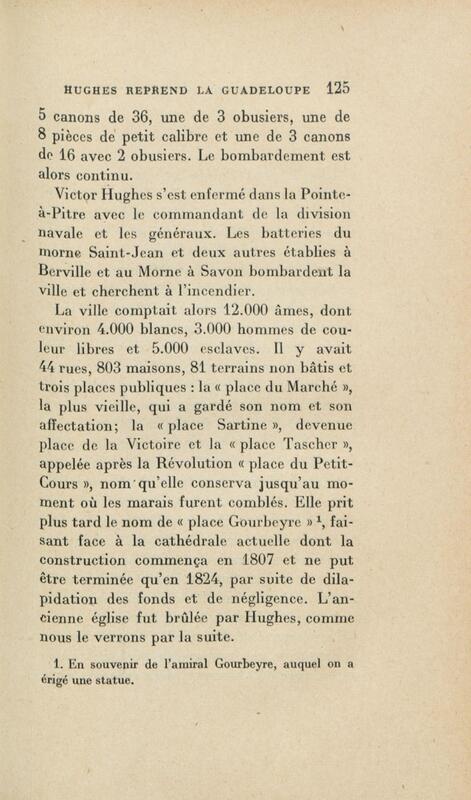 HUGHES REPREND LA GUADELOUPE 125

5 canons de 36, une de 3 obusiers, une de 8 pièces de petit calibre et une de 3 canons de 16 avec 2 obusiers. Le bombardement est alors continu.

Victor Hughes s'est enfermé dans la Pointe-à-Pitre avec le commandant de la division navale et les généraux. Les batteries du morne Saint-Jean et deux autres établies à Berville et au Morne à Savon bombardent la ville et cherchent à l'incendier.

La ville comptait alors 12.000 âmes, dont environ 4.000 blancs, 3.000 hommes de couleur libres et 5.000 esclaves. Il y avait 44 rues, 803 maisons, 81 terrains non bâtis et trois places publiques : la « place du Marché », la plus vieille, qui a gardé son nom et son affectation; la « place Sartine », devenue place de la Victoire et la « place Tascher », appelée après la Révolution « place du Petit-Cours », nom qu'elle conserva jusqu'au moment où les marais furent comblés. Elle prit plus tard le nom de « place Gourbeyre » $^{1}$, faisant face à la cathédrale actuelle dont la construction commença en 1807 et ne put être terminée qu'en 1824, par suite de dilapidation des fonds et de négligence. L'ancienne église fut brûlée par Hughes, comme nous le verrons par la suite.

1. En souvenir de l'amiral Gourbeyre, auquel on a érigé une statue.